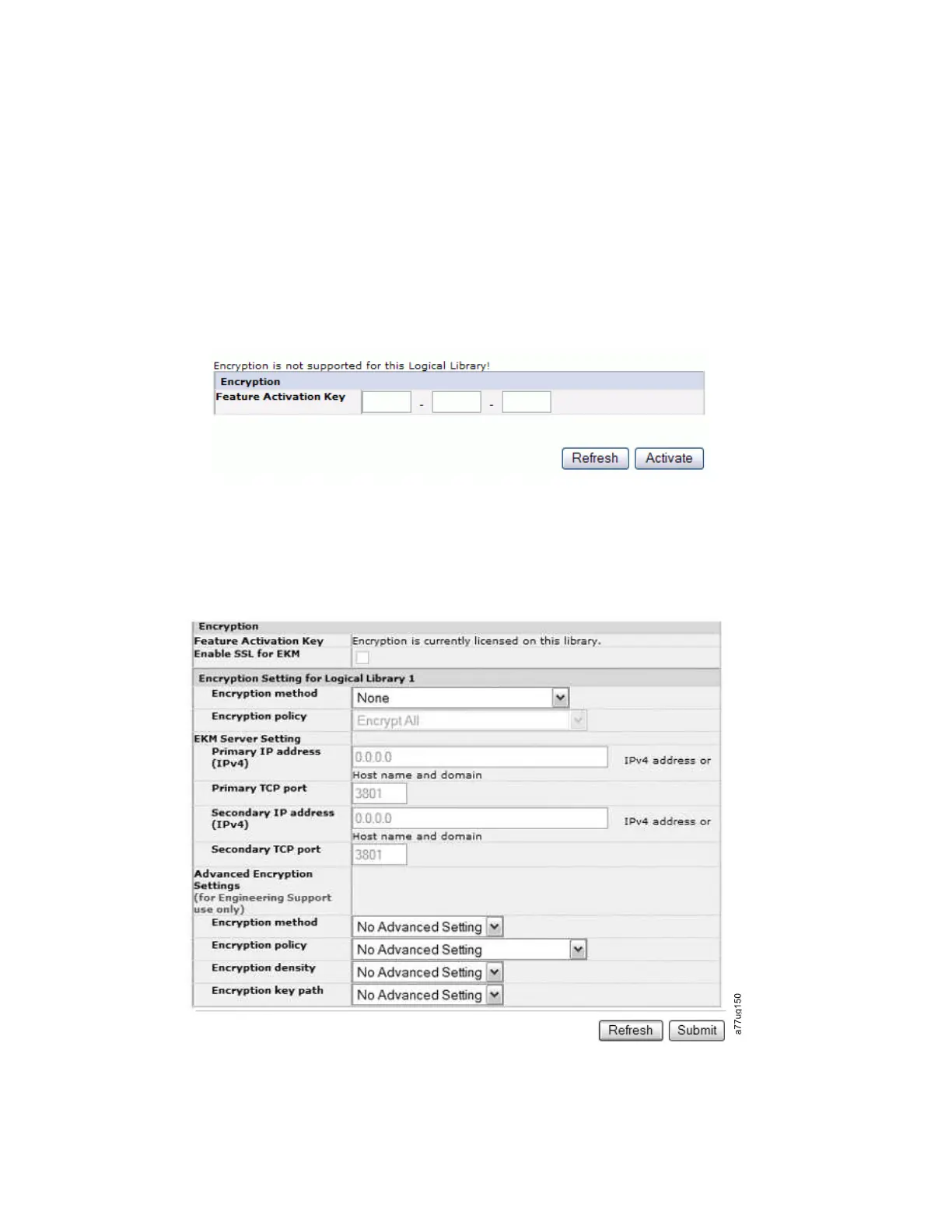 Encryption is not supported for this Logical Library!

Encryption

Feature Activation Key - -

Refresh Activate

Encryption

Feature Activation Key Encryption is currently licensed on this library.

Enable SSL for EKM

Encryption Setting for Logical Library 1

Encryption method None

Encryption policy Encrypt All

EKM Server Setting

Primary IP address (IPv4) 0.0.0.0 IPv4 address or Host name and domain

Primary TCP port 3801

Secondary IP address (IPv4) 0.0.0.0 IPv4 address or Host name and domain

Secondary TCP port 3801

Advanced Encryption Settings (for Engineering Support use only)

Encryption method No Advanced Setting

Encryption policy No Advanced Setting

Encryption density No Advanced Setting

Encryption key path No Advanced Setting

Refresh Submit

a77ug150